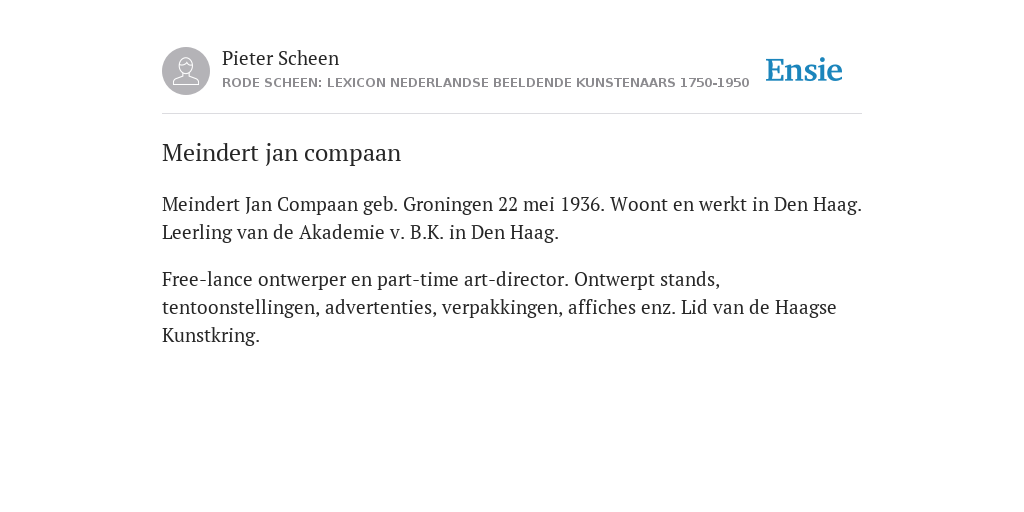 Pieter Scheen
RODE SCHEEN: LEXICON NEDERLANDSE BEELDENDE KUNSTENAARS 1750-1950

Ensie

Meindert jan compaan

Meindert Jan Compaan geb. Groningen 22 mei 1936. Woont en werkt in Den Haag. Leerling van de Akademie v. B.K. in Den Haag.

Free-lance ontwerper en part-time art-director. Ontwerpt stands, tentoonstellingen, advertenties, verpakkingen, affiches enz. Lid van de Haagse Kunstkring.